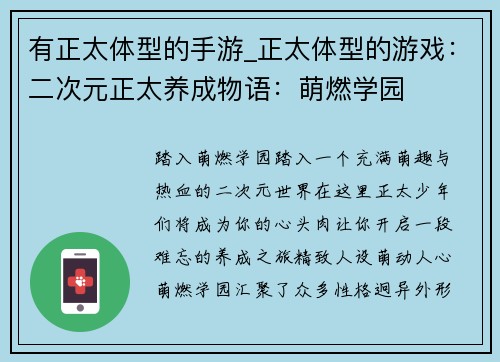 有正太体型的手游_正太体型的游戏：二次元正太养成物语：萌燃学园

踏入萌燃学园踏入一个充满萌趣与热血的二次元世界在这里正太少年们将成为你的心头肉让你开启一段难忘的养成之旅精致人设萌动人心萌燃学园汇聚了众多性格迥异外形